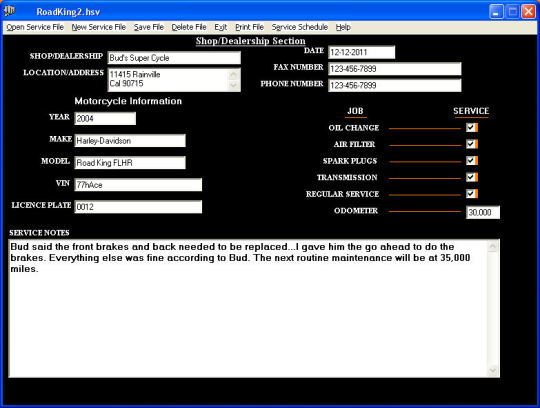 RoadKing2.hsv

Open Service File New Service File Save File Delete File Exit Print File Service Schedule Help

Shop/Dealership Section

SHOP/DEALERSHIP Bud's Super Cycle

LOCATION/ADDRESS 11415 Rainville
Cal 90715

DATE 12-12-2011

FAX NUMBER 123-456-7899

PHONE NUMBER 123-456-7899

Motorcycle Information

YEAR 2004

MAKE Harley-Davidson

MODEL Road King FLHR

VIN 77hAce

LICENCE PLATE 0012

JOB SERVICE

OIL CHANGE

AIR FILTER

SPARK PLUGS

TRANSMISSION

REGULAR SERVICE

ODOMETER 30,000

SERVICE NOTES

Bud said the front brakes and back needed to be replaced...I gave him the go ahead to do the brakes. Everything else was fine according to Bud. The next routine maintenance will be at 35,000 miles.